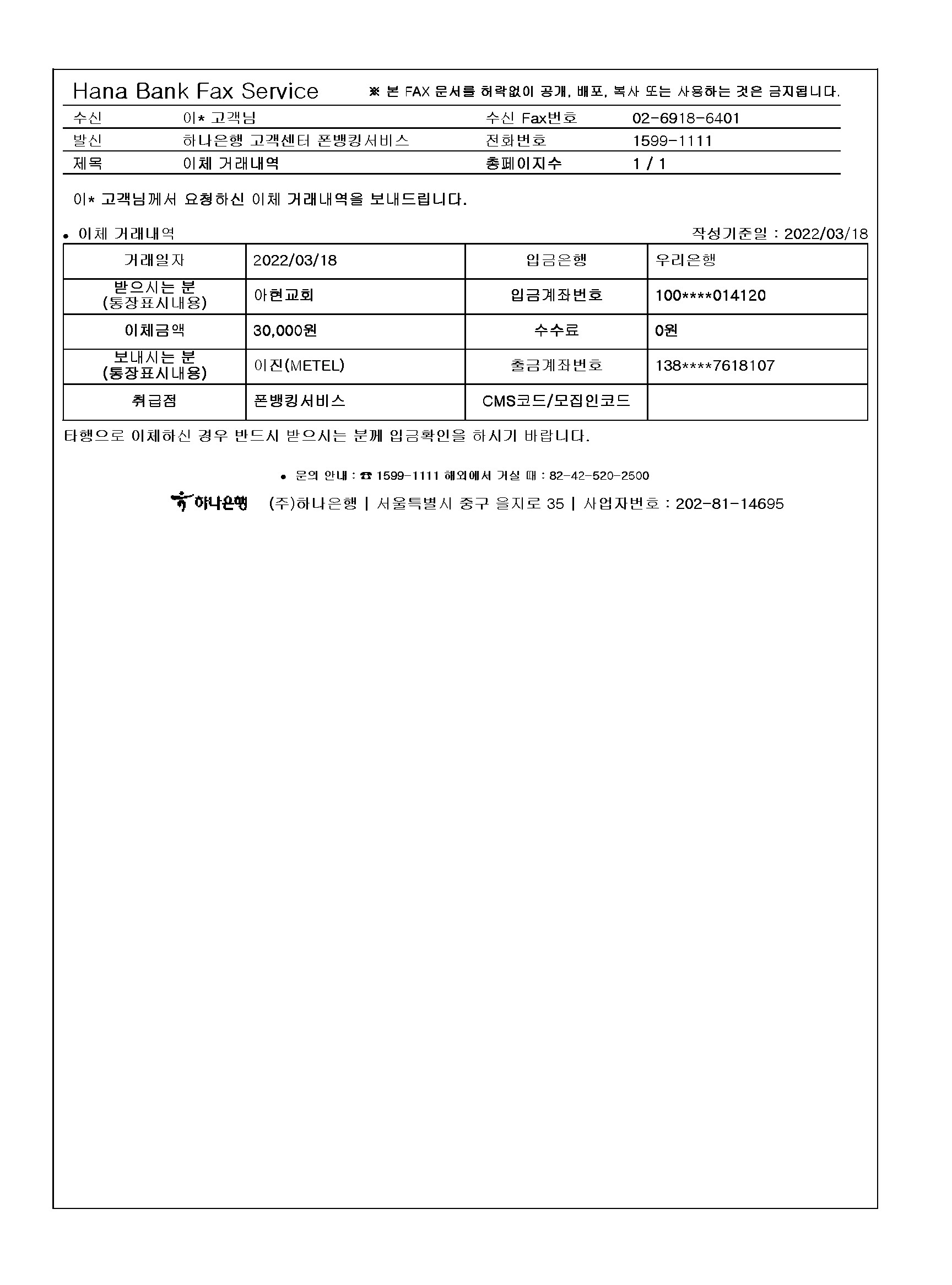 Hana Bank Fax Service ※ 본 FAX 문서를 허락없이 공개, 배포, 복사 또는 사용하는 것은 금지됩니다.

| 수신 | 이* 고객님 | 수신 Fax번호 | 02-6918-6401 |
|---|---|---|---|
| 발신 | 하나은행 고객센터 폰뱅킹서비스 | 전화번호 | 1599-1111 |
| 제목 | 이체 거래내역 | 총페이지수 | 1 / 1 |

이* 고객님께서 요청하신 이체 거래내역을 보내드립니다.

• 이체 거래내역 작성기준일 : 2022/03/18

| 거래일자 | 2022/03/18 | 입금은행 | 우리은행 |
|---|---|---|---|
| 받으시는 분 (통장표시내용) | 아현교회 | 입금계좌번호 | 100****014120 |
| 이체금액 | 30,000원 | 수수료 | 0원 |
| 보내시는 분 (통장표시내용) | 이진(METEL) | 출금계좌번호 | 138****7618107 |
| 취급점 | 폰뱅킹서비스 | CMS코드/모집인코드 | |

타행으로 이체하신 경우 반드시 받으시는 분께 입금확인을 하시기 바랍니다.

• 문의 안내 : ☎ 1599-1111 해외에서 거실 때 : 82-42-520-2500

하나은행 (주)하나은행 | 서울특별시 중구 을지로 35 | 사업자번호 : 202-81-14695